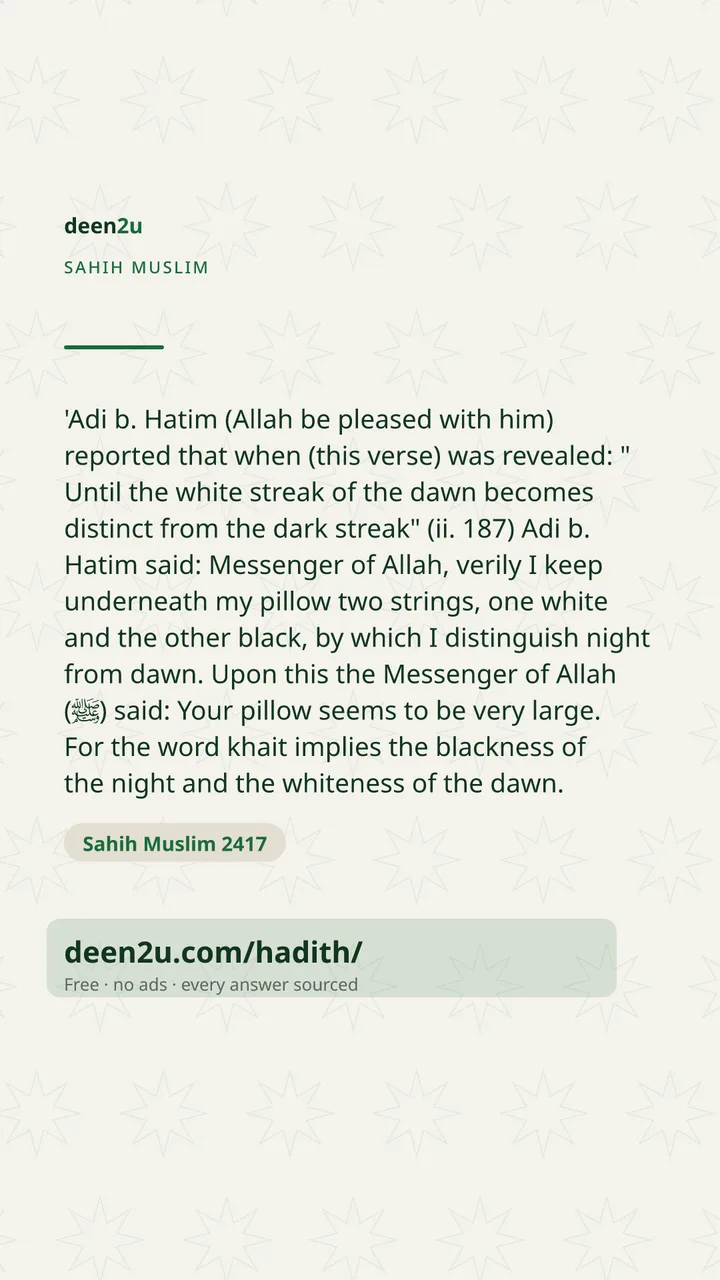 deen2u

SAHIH MUSLIM

'Adi b. Hatim (Allah be pleased with him) reported that when (this verse) was revealed: " Until the white streak of the dawn becomes distinct from the dark streak" (ii. 187) Adi b. Hatim said: Messenger of Allah, verily I keep underneath my pillow two strings, one white and the other black, by which I distinguish night from dawn. Upon this the Messenger of Allah (ﷺ) said: Your pillow seems to be very large. For the word khait implies the blackness of the night and the whiteness of the dawn.

Sahih Muslim 2417

deen2u.com/hadith/

Free · no ads · every answer sourced